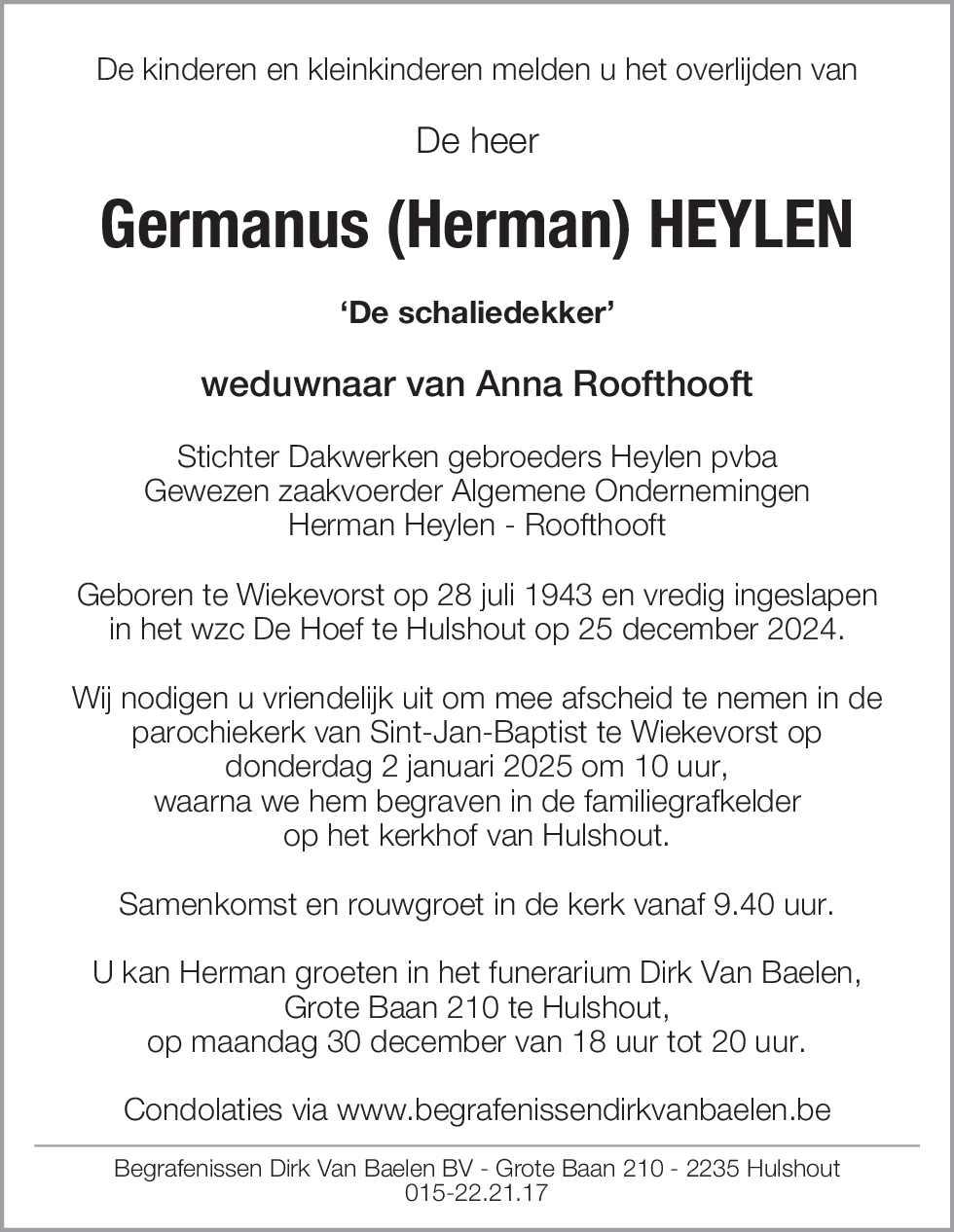 De kinderen en kleinkinderen melden u het overlijden van

De heer

Germanus (Herman) HEYLEN

‘De schaliedekker’

weduwnaar van Anna Roofthooft

Stichter Dakwerken gebroeders Heylen pvba
Gewezen zaakvoerder Algemene Ondernemingen
Herman Heylen - Roofthooft

Geboren te Wiekevorst op 28 juli 1943 en vredig ingeslapen in het wzc De Hoef te Hulshout op 25 december 2024.

Wij nodigen u vriendelijk uit om mee afscheid te nemen in de parochiekerk van Sint-Jan-Baptist te Wiekevorst op donderdag 2 januari 2025 om 10 uur, waarna we hem begraven in de familiegrafkelder op het kerkhof van Hulshout.

Samenkomst en rouwgroet in de kerk vanaf 9.40 uur.

U kan Herman groeten in het funerarium Dirk Van Baelen, Grote Baan 210 te Hulshout, op maandag 30 december van 18 uur tot 20 uur.

Condolaties via www.begrafenissendirkvanbaelen.be

Begrafenissen Dirk Van Baelen BV - Grote Baan 210 - 2235 Hulshout
015-22.21.17